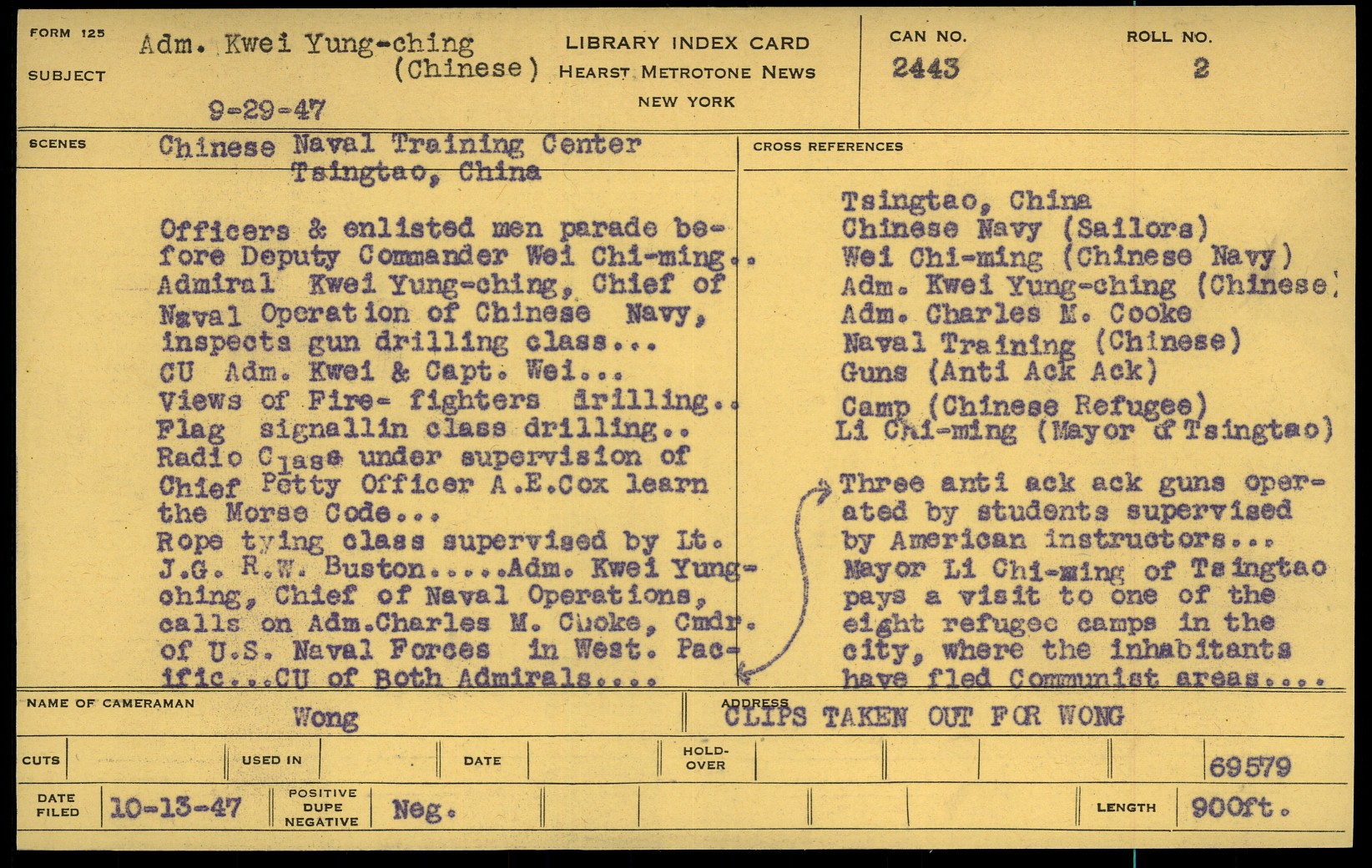 FORM 125
SUBJECT
Adm. Kwei Yung-ching
(Chinese)
9-29-47

LIBRARY INDEX CARD
HEARST METROTONE NEWS
NEW YORK

CAN NO.
2443

ROLL NO.
2

SCENES
Chinese Naval Training Center
Tsingtao, China

Officers & enlisted men parade before Deputy Commander Wei Chi-ming.. Admiral Kwei Yung-ching, Chief of Naval Operation of Chinese Navy, inspects gun drilling class... CU Adm. Kwei & Capt. Wei... Views of Fire- fighters drilling.. Flag signallin class drilling.. Radio Class under supervision of Chief Petty Officer A.E.Cox learn the Morse Code... Rope tying class supervised by Lt. J.G. R.W. Buston.....Adm. Kwei Yung-ching, Chief of Naval Operations, calls on Adm.Charles M. Cooke, Cmdr. of U.S. Naval Forces in West. Pacific...CU of Both Admirals....

CROSS REFERENCES
Tsingtao, China
Chinese Navy (Sailors)
Wei Chi-ming (Chinese Navy)
Adm. Kwei Yung-ching (Chinese)
Adm. Charles M. Cooke
Naval Training (Chinese)
Guns (Anti Ack Ack)
Camp (Chinese Refugee)
Li Chi-ming (Mayor of Tsingtao)

Three anti ack ack guns operated by students supervised by American instructors... Mayor Li Chi-ming of Tsingtao pays a visit to one of the eight refugee camps in the city, where the inhabitants have fled Communist areas....

NAME OF CAMERAMAN
Wong

ADDRESS
CLIPS TAKEN OUT FOR WONG

CUTS
USED IN
DATE
HOLD-OVER
69579

DATE FILED
10-13-47
POSITIVE DUPE NEGATIVE
Neg.
LENGTH
900ft.